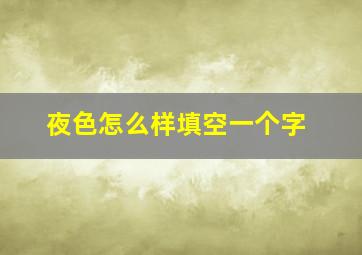 夜色怎么样填空一个字